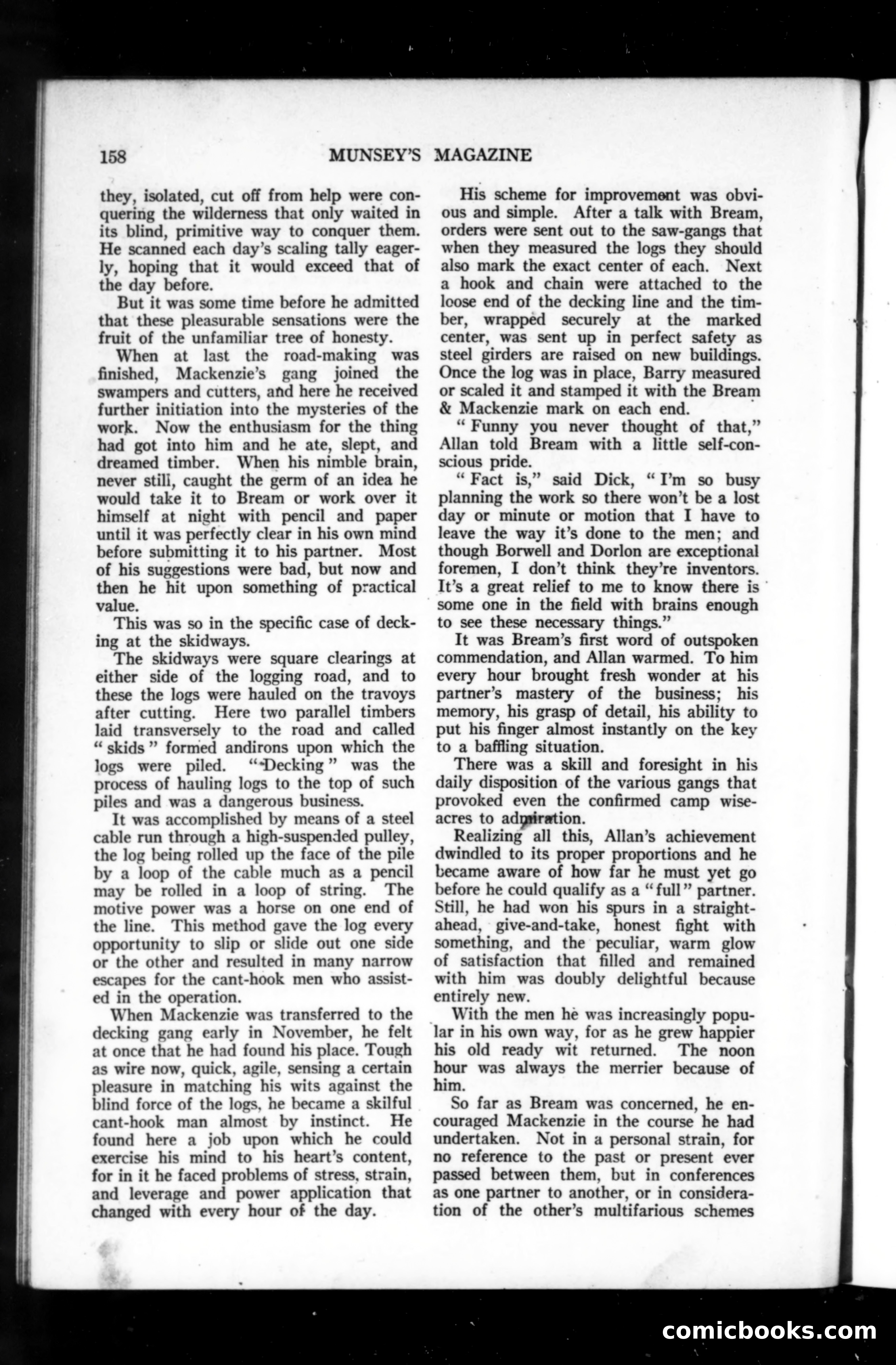 158 MUNSEY'S MAGAZINE

they, isolated, cut off from help were conquering the wilderness that only waited in its blind, primitive way to conquer them. He scanned each day's scaling tally eagerly, hoping that it would exceed that of the day before.

But it was some time before he admitted that these pleasurable sensations were the fruit of the unfamiliar tree of honesty.

When at last the road-making was finished, Mackenzie's gang joined the swampers and cutters, and here he received further initiation into the mysteries of the work. Now the enthusiasm for the thing had got into him and he ate, slept, and dreamed timber. When his nimble brain, never still, caught the germ of an idea he would take it to Bream or work over it himself at night with pencil and paper until it was perfectly clear in his own mind before submitting it to his partner. Most of his suggestions were bad, but now and then he hit upon something of practical value.

This was so in the specific case of decking at the skidways.

The skidways were square clearings at either side of the logging road, and to these the logs were hauled on the travoys after cutting. Here two parallel timbers laid transversely to the road and called "skids" formed andirons upon which the logs were piled. "Decking" was the process of hauling logs to the top of such piles and was a dangerous business.

It was accomplished by means of a steel cable run through a high-suspended pulley, the log being rolled up the face of the pile by a loop of the cable much as a pencil may be rolled in a loop of string. The motive power was a horse on one end of the line. This method gave the log every opportunity to slip or slide out one side or the other and resulted in many narrow escapes for the cant-hook men who assisted in the operation.

When Mackenzie was transferred to the decking gang early in November, he felt at once that he had found his place. Tough as wire now, quick, agile, sensing a certain pleasure in matching his wits against the blind force of the logs, he became a skilful cant-hook man almost by instinct. He found here a job upon which he could exercise his mind to his heart's content, for in it he faced problems of stress, strain, and leverage and power application that changed with every hour of the day.

His scheme for improvement was obvious and simple. After a talk with Bream, orders were sent out to the saw-gangs that when they measured the logs they should also mark the exact center of each. Next a hook and chain were attached to the loose end of the decking line and the timber, wrapped securely at the marked center, was sent up in perfect safety as steel girders are raised on new buildings. Once the log was in place, Barry measured or scaled it and stamped it with the Bream & Mackenzie mark on each end.

"Funny you never thought of that," Allan told Bream with a little self-conscious pride.

"Fact is," said Dick, "I'm so busy planning the work so there won't be a lost day or minute or motion that I have to leave the way it's done to the men; and though Borwell and Dorlon are exceptional foremen, I don't think they're inventors. It's a great relief to me to know there is some one in the field with brains enough to see these necessary things."

It was Bream's first word of outspoken commendation, and Allan warmed. To him every hour brought fresh wonder at his partner's mastery of the business; his memory, his grasp of detail, his ability to put his finger almost instantly on the key to a baffling situation.

There was a skill and foresight in his daily disposition of the various gangs that provoked even the confirmed camp wiseacres to admiration.

Realizing all this, Allan's achievement dwindled to its proper proportions and he became aware of how far he must yet go before he could qualify as a "full" partner. Still, he had won his spurs in a straight-ahead, give-and-take, honest fight with something, and the peculiar, warm glow of satisfaction that filled and remained with him was doubly delightful because entirely new.

With the men he was increasingly popular in his own way, for as he grew happier his old ready wit returned. The noon hour was always the merrier because of him.

So far as Bream was concerned, he encouraged Mackenzie in the course he had undertaken. Not in a personal strain, for no reference to the past or present ever passed between them, but in conferences as one partner to another, or in consideration of the other's multifarious schemes

comicbooks.com